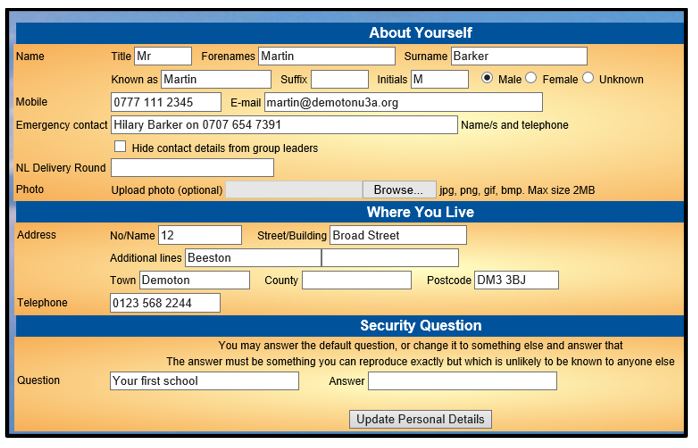 About Yourself

Name Title Mr Forenames Martin Surname Barker

Known as Martin Suffix Initials M Male Female Unknown

Mobile 0777 111 2345 E-mail martin@demotonu3a.org

Emergency contact Hilary Barker on 0707 654 7391 Name/s and telephone

Hide contact details from group leaders

NL Delivery Round

Photo Upload photo (optional) Browse... jpg, png, gif, bmp. Max size 2MB

Where You Live

Address No/Name 12 Street/Building Broad Street

Additional lines Beeston

Town Demoton County Postcode DM3 3BJ

Telephone 0123 568 2244

Security Question

You may answer the default question, or change it to something else and answer that

The answer must be something you can reproduce exactly but which is unlikely to be known to anyone else

Question Your first school Answer

Update Personal Details